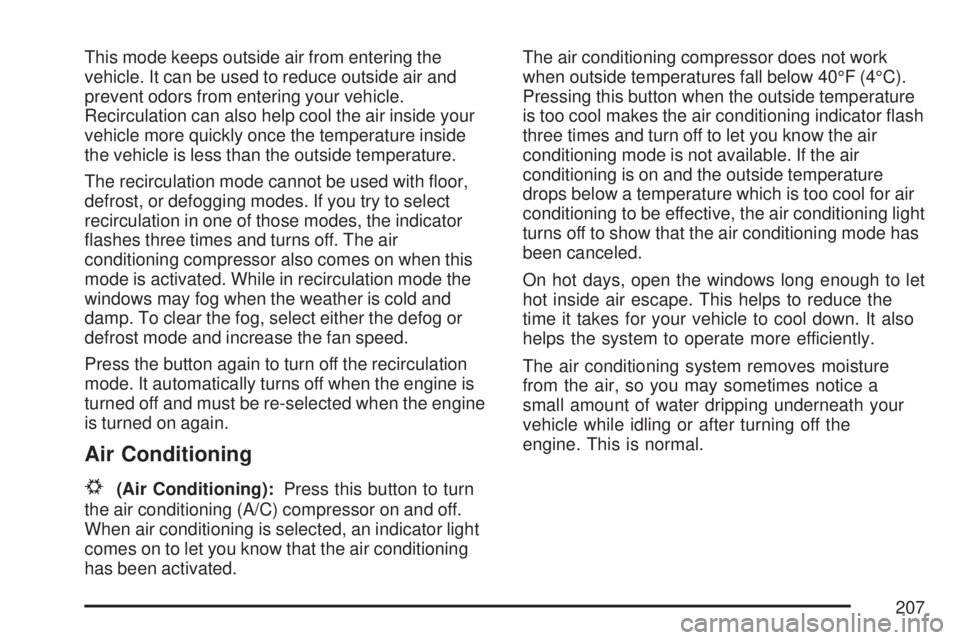 This mode keeps outside air from entering the vehicle. It can be used to reduce outside air and prevent odors from entering your vehicle. Recirculation can also help cool the air inside your vehicle more quickly once the temperature inside the vehicle is less than the outside temperature.

The recirculation mode cannot be used with floor, defrost, or defogging modes. If you try to select recirculation in one of those modes, the indicator flashes three times and turns off. The air conditioning compressor also comes on when this mode is activated. While in recirculation mode the windows may fog when the weather is cold and damp. To clear the fog, select either the defog or defrost mode and increase the fan speed.

Press the button again to turn off the recirculation mode. It automatically turns off when the engine is turned off and must be re-selected when the engine is turned on again.

Air Conditioning

(Air Conditioning): Press this button to turn the air conditioning (A/C) compressor on and off. When air conditioning is selected, an indicator light comes on to let you know that the air conditioning has been activated.

The air conditioning compressor does not work when outside temperatures fall below 40°F (4°C). Pressing this button when the outside temperature is too cool makes the air conditioning indicator flash three times and turn off to let you know the air conditioning mode is not available. If the air conditioning is on and the outside temperature drops below a temperature which is too cool for air conditioning to be effective, the air conditioning light turns off to show that the air conditioning mode has been canceled.

On hot days, open the windows long enough to let hot inside air escape. This helps to reduce the time it takes for your vehicle to cool down. It also helps the system to operate more efficiently.

The air conditioning system removes moisture from the air, so you may sometimes notice a small amount of water dripping underneath your vehicle while idling or after turning off the engine. This is normal.

207

carmanualsonline.info